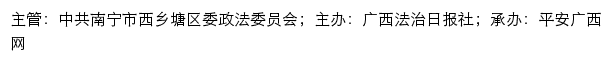 主管：中共南宁市西乡塘区委政法委员会；主办：广西法治日报社；承办：平安广西网